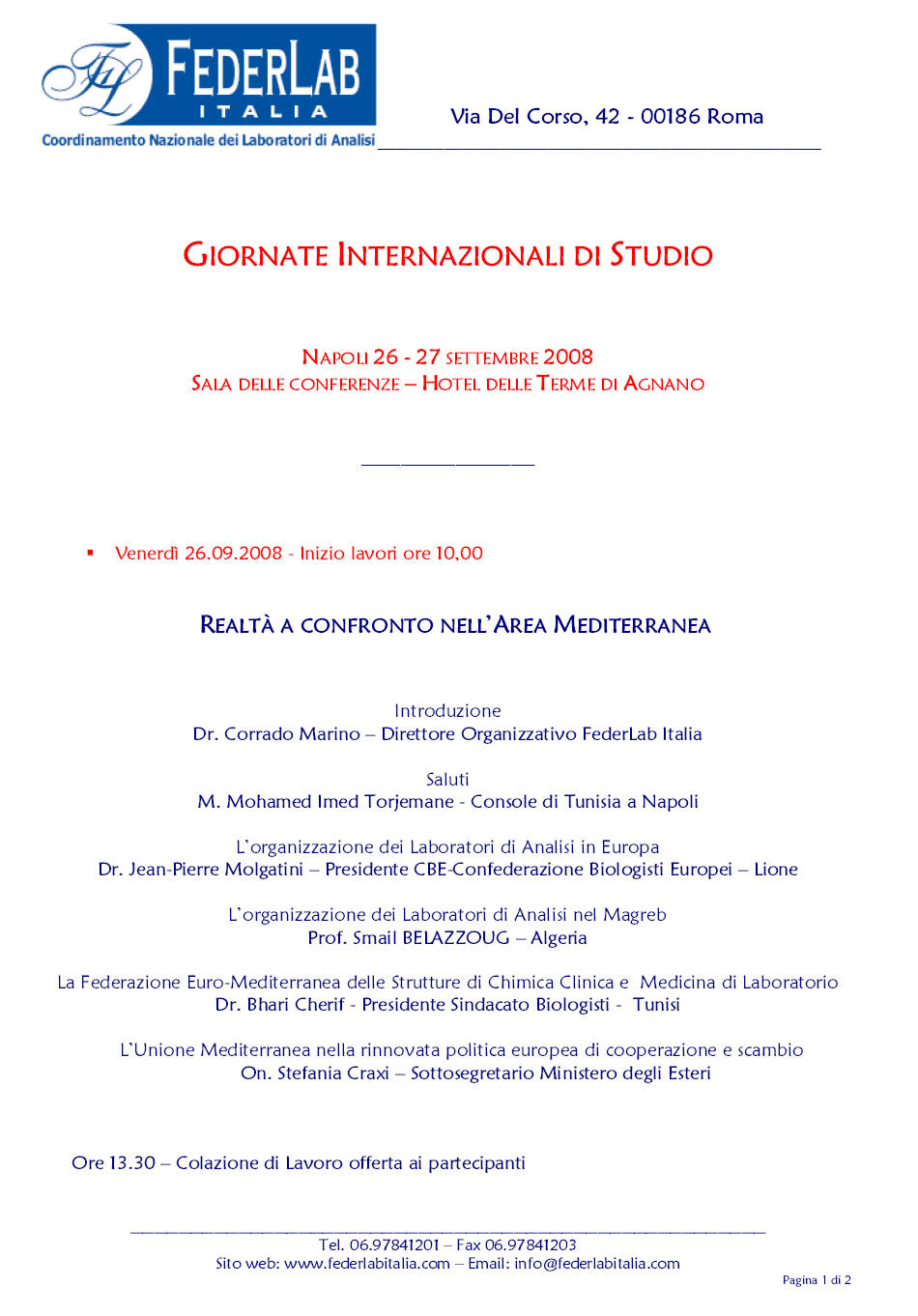 FL FEDERLAB ITALIA
Coordinamento Nazionale dei Laboratori di Analisi

Via Del Corso, 42 - 00186 Roma

GIORNATE INTERNAZIONALI DI STUDIO

NAPOLI 26 - 27 SETTEMBRE 2008
SALA DELLE CONFERENZE – HOTEL DELLE TERME DI AGNANO

▪ Venerdì 26.09.2008 - Inizio lavori ore 10,00

REALTÀ A CONFRONTO NELL'AREA MEDITERRANEA

Introduzione
Dr. Corrado Marino – Direttore Organizzativo FederLab Italia

Saluti
M. Mohamed Imed Torjemane - Console di Tunisia a Napoli

L'organizzazione dei Laboratori di Analisi in Europa
Dr. Jean-Pierre Molgatini – Presidente CBE-Confederazione Biologisti Europei – Lione

L'organizzazione dei Laboratori di Analisi nel Magreb
Prof. Smail BELAZZOUG – Algeria

La Federazione Euro-Mediterranea delle Strutture di Chimica Clinica e Medicina di Laboratorio
Dr. Bhari Cherif - Presidente Sindacato Biologisti - Tunisi

L'Unione Mediterranea nella rinnovata politica europea di cooperazione e scambio
On. Stefania Craxi – Sottosegretario Ministero degli Esteri

Ore 13.30 – Colazione di Lavoro offerta ai partecipanti

Tel. 06.97841201 – Fax 06.97841203
Sito web: www.federlabitalia.com – Email: info@federlabitalia.com

Pagina 1 di 2